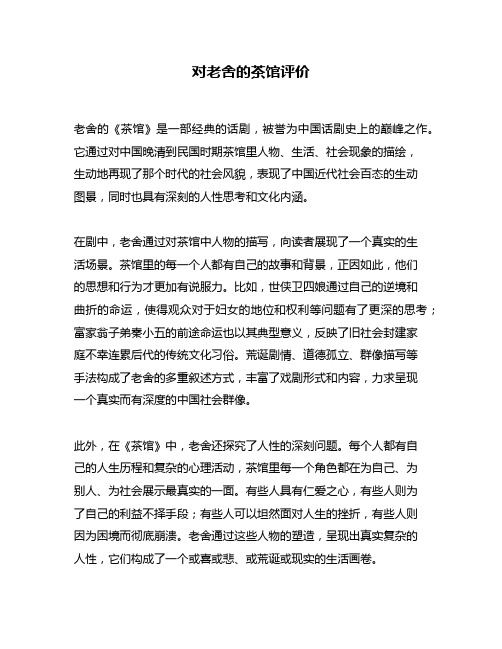 对老舍的茶馆评价

老舍的《茶馆》是一部经典的话剧，被誉为中国话剧史上的巅峰之作。它通过对中国晚清到民国时期茶馆里人物、生活、社会现象的描绘，生动地再现了那个时代的社会风貌，表现了中国近代社会百态的生动图景，同时也具有深刻的人性思考和文化内涵。

在剧中，老舍通过对茶馆中人物的描写，向读者展现了一个真实的生活场景。茶馆里的每一个人都有自己的故事和背景，正因如此，他们的思想和行为才更加有说服力。比如，世侠卫四娘通过自己的逆境和曲折的命运，使得观众对于妇女的地位和权利等问题有了更深的思考；富家翁子弟秦小五的前途命运也以其典型意义，反映了旧社会封建家庭不幸连累后代的传统文化习俗。荒诞剧情、道德孤立、群像描写等手法构成了老舍的多重叙述方式，丰富了戏剧形式和内容，力求呈现一个真实而有深度的中国社会群像。

此外，在《茶馆》中，老舍还探究了人性的深刻问题。每个人都有自己的人生历程和复杂的心理活动，茶馆里每一个角色都在为自己、为别人、为社会展示最真实的一面。有些人具有仁爱之心，有些人则为了自己的利益不择手段；有些人可以坦然面对人生的挫折，有些人则因为困境而彻底崩溃。老舍通过这些人物的塑造，呈现出真实复杂的人性，它们构成了一个或喜或悲、或荒诞或现实的生活画卷。